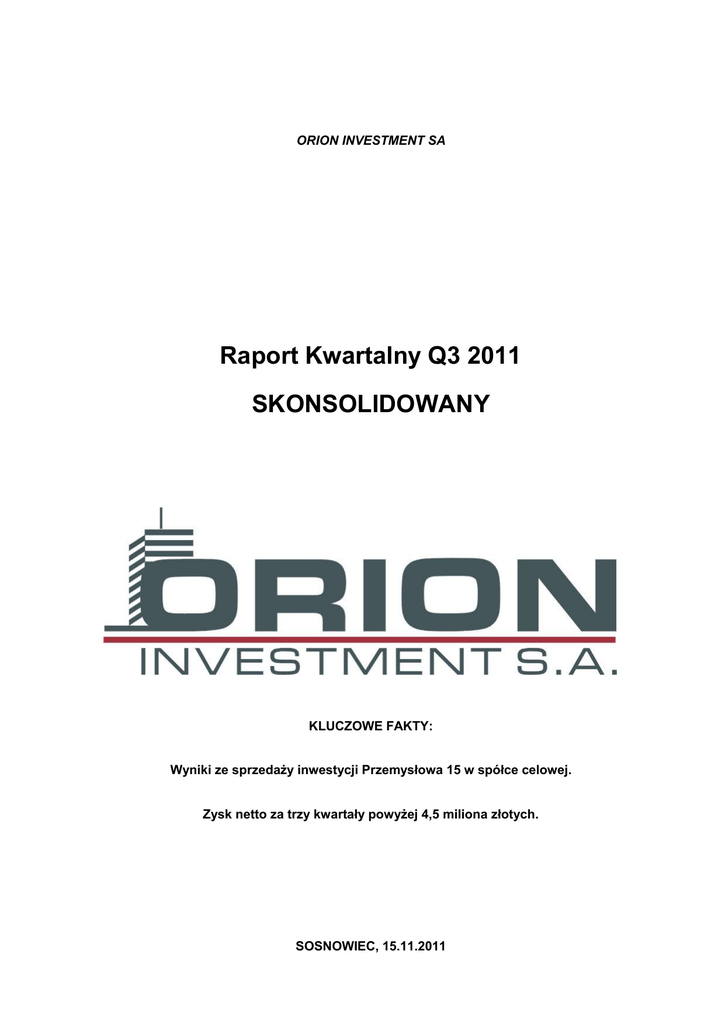 ORION INVESTMENT SA

Raport Kwartalny Q3 2011

SKONSOLIDOWANY

ORION
INVESTMENT S.A.

KLUCZOWE FAKTY:

Wyniki ze sprzedaży inwestycji Przemysłowa 15 w spółce celowej.

Zysk netto za trzy kwartały powyżej 4,5 miliona złotych.

SOSNOWIEC, 15.11.2011